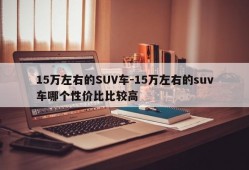 15万左右的SUV车-15万左右的suv车哪个性价比比较高